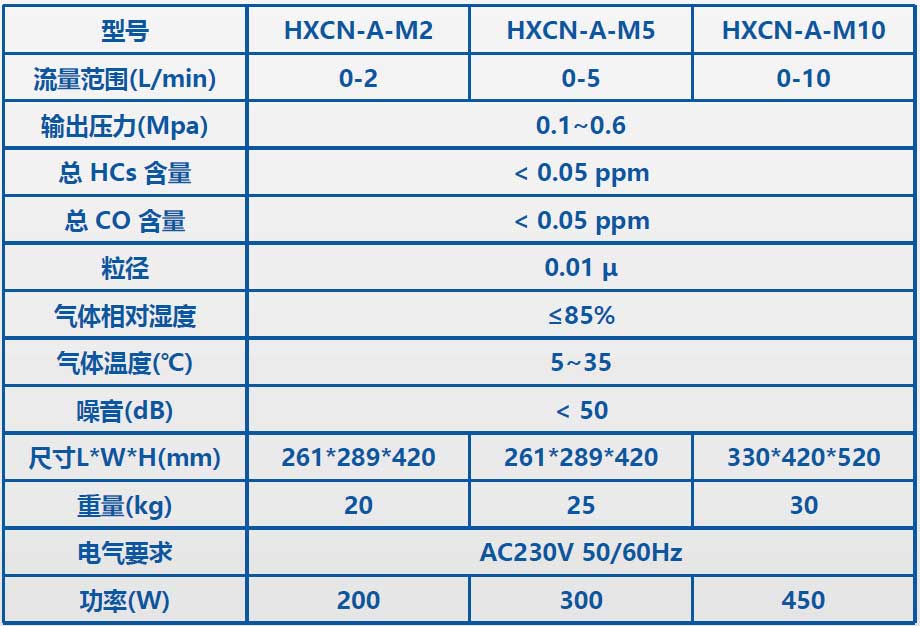 | 型号 | HXCN-A-M2 | HXCN-A-M5 | HXCN-A-M10 |
|---|---|---|---|
| 流量范围(L/min) | 0-2 | 0-5 | 0-10 |
| 输出压力(Mpa) | 0.1~0.6 | | |
| 总 HCs 含量 | < 0.05 ppm | | |
| 总 CO 含量 | < 0.05 ppm | | |
| 粒径 | 0.01 μ | | |
| 气体相对湿度 | ≤85% | | |
| 气体温度(℃) | 5~35 | | |
| 噪音(dB) | < 50 | | |
| 尺寸L*W*H(mm) | 261*289*420 | 261*289*420 | 330*420*520 |
| 重量(kg) | 20 | 25 | 30 |
| 电气要求 | AC230V 50/60Hz | | |
| 功率(W) | 200 | 300 | 450 |